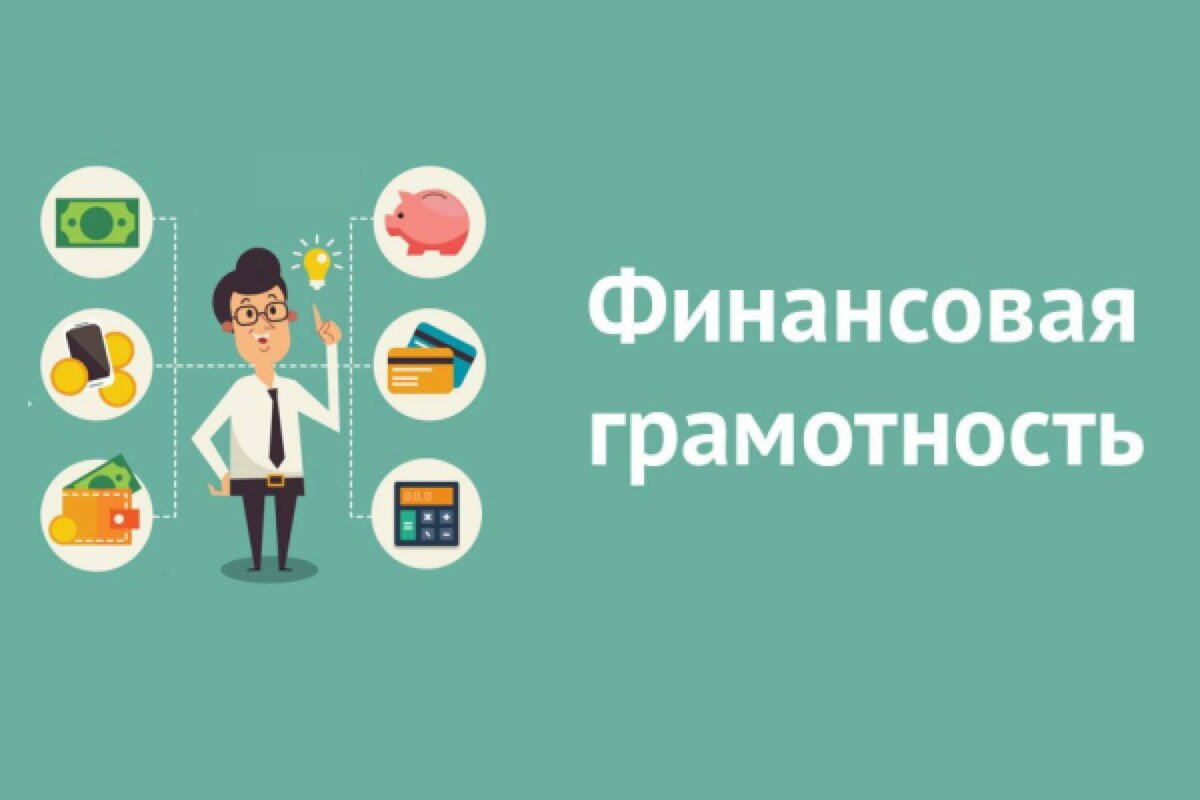 Финансовая грамотность